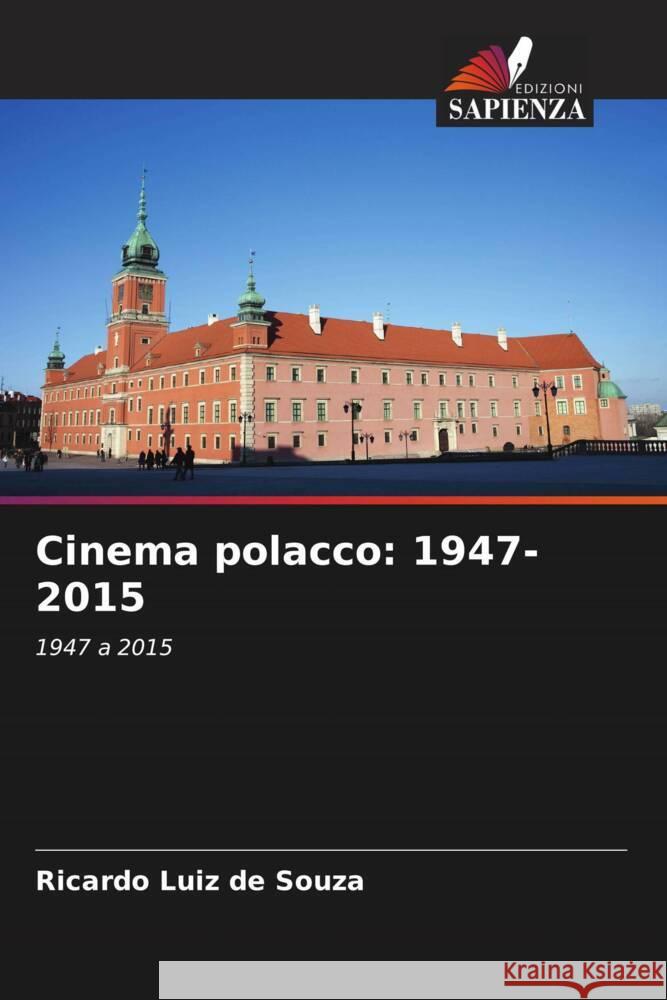 EDIZIONI
SAPIENZA

Cinema polacco: 1947-2015

1947 a 2015

Ricardo Luiz de Souza